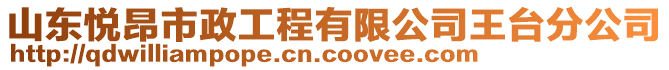 山东悦昂市政工程有限公司王台分公司
http://qdwilliampope.cn.coovee.com